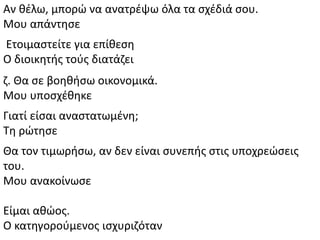 Αν θέλω, μπορώ να ανατρέψω όλα τα σχέδιά σου.
Μου απάντησε

Ετοιμαστείτε για επίθεση
Ο διοικητής τούς διατάζει

ζ. Θα σε βοηθήσω οικονομικά.
Μου υποσχέθηκε

Γιατί είσαι αναστατωμένη;
Τη ρώτησε

Θα τον τιμωρήσω, αν δεν είναι συνεπής στις υποχρεώσεις του.
Μου ανακοίνωσε

Είμαι αθώος.
Ο κατηγορούμενος ισχυριζόταν